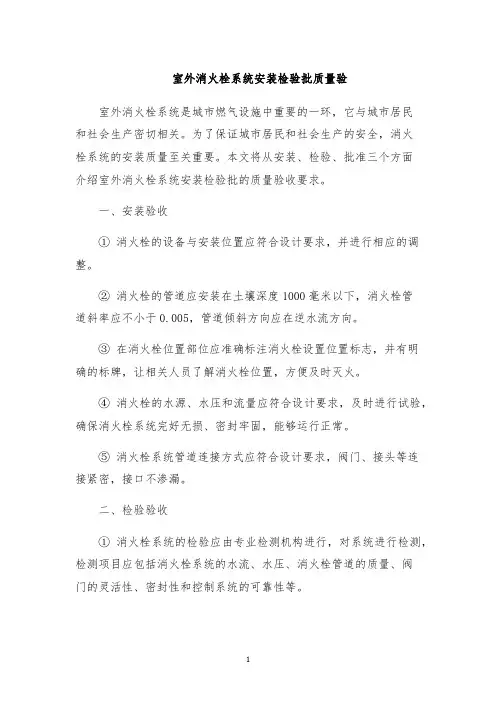 室外消火栓系统安装检验批质量验

室外消火栓系统是城市燃气设施中重要的一环，它与城市居民和社会生产密切相关。为了保证城市居民和社会生产的安全，消火栓系统的安装质量至关重要。本文将从安装、检验、批准三个方面介绍室外消火栓系统安装检验批的质量验收要求。

一、安装验收

① 消火栓的设备与安装位置应符合设计要求，并进行相应的调整。

② 消火栓的管道应安装在土壤深度1000毫米以下，消火栓管道斜率应不小于0.005，管道倾斜方向应在逆水流方向。

③ 在消火栓位置部位应准确标注消火栓设置位置标志，并有明确的标牌，让相关人员了解消火栓位置，方便及时灭火。

④ 消火栓的水源、水压和流量应符合设计要求，及时进行试验，确保消火栓系统完好无损、密封牢固，能够运行正常。

⑤ 消火栓系统管道连接方式应符合设计要求，阀门、接头等连接紧密，接口不渗漏。

二、检验验收

① 消火栓系统的检验应由专业检测机构进行，对系统进行检测，检测项目应包括消火栓系统的水流、水压、消火栓管道的质量、阀门的灵活性、密封性和控制系统的可靠性等。

1